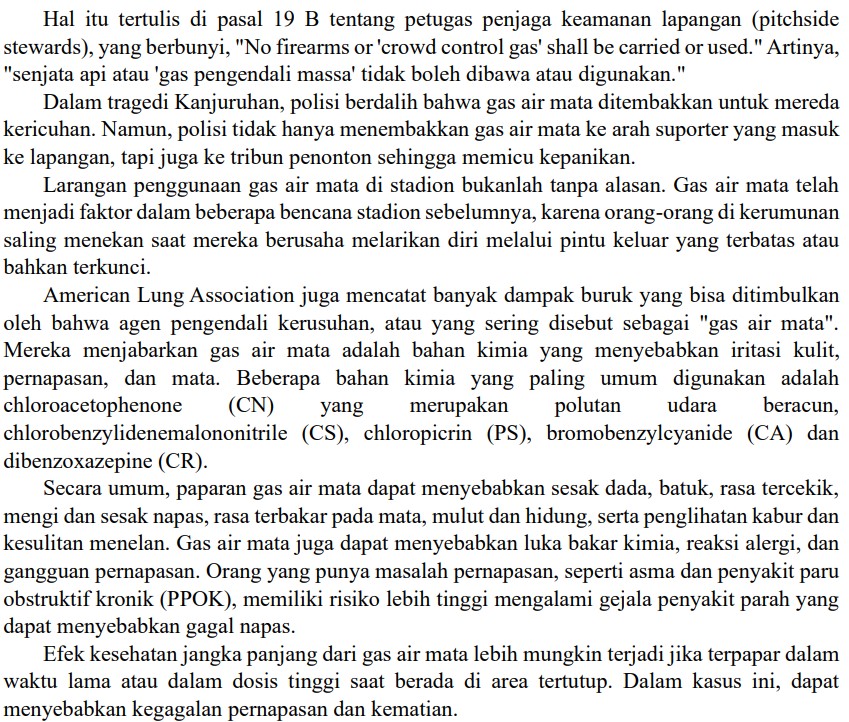 Hal itu tertulis di pasal 19 B tentang petugas penjaga keamanan lapangan (pitchside stewards), yang berbunyi, "No firearms or 'crowd control gas' shall be carried or used." Artinya, "senjata api atau 'gas pengendali massa' tidak boleh dibawa atau digunakan."

Dalam tragedi Kanjuruhan, polisi berdalih bahwa gas air mata ditembakkan untuk mereda kericuhan. Namun, polisi tidak hanya menembakkan gas air mata ke arah suporter yang masuk ke lapangan, tapi juga ke tribun penonton sehingga memicu kepanikan.

Larangan penggunaan gas air mata di stadion bukanlah tanpa alasan. Gas air mata telah menjadi faktor dalam beberapa bencana stadion sebelumnya, karena orang-orang di kerumunan saling menekan saat mereka berusaha melarikan diri melalui pintu keluar yang terbatas atau bahkan terkunci.

American Lung Association juga mencatat banyak dampak buruk yang bisa ditimbulkan oleh bahwa agen pengendali kerusuhan, atau yang sering disebut sebagai "gas air mata". Mereka menjabarkan gas air mata adalah bahan kimia yang menyebabkan iritasi kulit, pernapasan, dan mata. Beberapa bahan kimia yang paling umum digunakan adalah chloroacetophenone (CN) yang merupakan polutan udara beracun, chlorobenzylidenemalononitrile (CS), chloropicrin (PS), bromobenzylcyanide (CA) dan dibenzoxazepine (CR).

Secara umum, paparan gas air mata dapat menyebabkan sesak dada, batuk, rasa tercekik, mengi dan sesak napas, rasa terbakar pada mata, mulut dan hidung, serta penglihatan kabur dan kesulitan menelan. Gas air mata juga dapat menyebabkan luka bakar kimia, reaksi alergi, dan gangguan pernapasan. Orang yang punya masalah pernapasan, seperti asma dan penyakit paru obstruktif kronik (PPOK), memiliki risiko lebih tinggi mengalami gejala penyakit parah yang dapat menyebabkan gagal napas.

Efek kesehatan jangka panjang dari gas air mata lebih mungkin terjadi jika terpapar dalam waktu lama atau dalam dosis tinggi saat berada di area tertutup. Dalam kasus ini, dapat menyebabkan kegagalan pernapasan dan kematian.